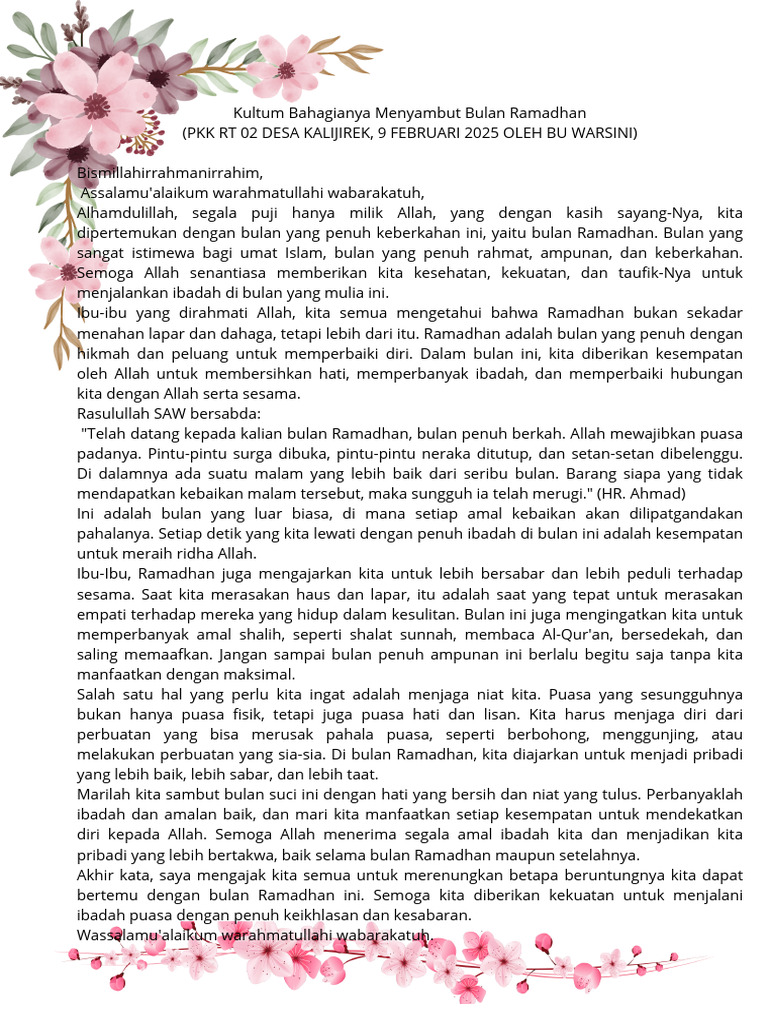 Kultum Bahagianya Menyambut Bulan Ramadhan
(PKK RT 02 DESA KALIJIREK, 9 FEBRUARI 2025 OLEH BU WARSINI)

Bismillahirrahmanirrahim,
Assalamu'alaikum warahmatullahi wabarakatuh,
Alhamdulillah, segala puji hanya milik Allah, yang dengan kasih sayang-Nya, kita dipertemukan dengan bulan yang penuh keberkahan ini, yaitu bulan Ramadhan. Bulan yang sangat istimewa bagi umat Islam, bulan yang penuh rahmat, ampunan, dan keberkahan. Semoga Allah senantiasa memberikan kita kesehatan, kekuatan, dan taufik-Nya untuk menjalankan ibadah di bulan yang mulia ini.
Ibu-ibu yang dirahmati Allah, kita semua mengetahui bahwa Ramadhan bukan sekadar menahan lapar dan dahaga, tetapi lebih dari itu. Ramadhan adalah bulan yang penuh dengan hikmah dan peluang untuk memperbaiki diri. Dalam bulan ini, kita diberikan kesempatan oleh Allah untuk membersihkan hati, memperbanyak ibadah, dan memperbaiki hubungan kita dengan Allah serta sesama.
Rasulullah SAW bersabda:
"Telah datang kepada kalian bulan Ramadhan, bulan penuh berkah. Allah mewajibkan puasa padanya. Pintu-pintu surga dibuka, pintu-pintu neraka ditutup, dan setan-setan dibelenggu. Di dalamnya ada suatu malam yang lebih baik dari seribu bulan. Barang siapa yang tidak mendapatkan kebaikan malam tersebut, maka sungguh ia telah merugi." (HR. Ahmad)
Ini adalah bulan yang luar biasa, di mana setiap amal kebaikan akan dilipatgandakan pahalanya. Setiap detik yang kita lewati dengan penuh ibadah di bulan ini adalah kesempatan untuk meraih ridha Allah.
Ibu-Ibu, Ramadhan juga mengajarkan kita untuk lebih bersabar dan lebih peduli terhadap sesama. Saat kita merasakan haus dan lapar, itu adalah saat yang tepat untuk merasakan empati terhadap mereka yang hidup dalam kesulitan. Bulan ini juga mengingatkan kita untuk memperbanyak amal shalih, seperti shalat sunnah, membaca Al-Qur'an, bersedekah, dan saling memaafkan. Jangan sampai bulan penuh ampunan ini berlalu begitu saja tanpa kita manfaatkan dengan maksimal.
Salah satu hal yang perlu kita ingat adalah menjaga niat kita. Puasa yang sesungguhnya bukan hanya puasa fisik, tetapi juga puasa hati dan lisan. Kita harus menjaga diri dari perbuatan yang bisa merusak pahala puasa, seperti berbohong, menggunjing, atau melakukan perbuatan yang sia-sia. Di bulan Ramadhan, kita diajarkan untuk menjadi pribadi yang lebih baik, lebih sabar, dan lebih taat.
Marilah kita sambut bulan suci ini dengan hati yang bersih dan niat yang tulus. Perbanyaklah ibadah dan amalan baik, dan mari kita manfaatkan setiap kesempatan untuk mendekatkan diri kepada Allah. Semoga Allah menerima segala amal ibadah kita dan menjadikan kita pribadi yang lebih bertakwa, baik selama bulan Ramadhan maupun setelahnya.
Akhir kata, saya mengajak kita semua untuk merenungkan betapa beruntungnya kita dapat bertemu dengan bulan Ramadhan ini. Semoga kita diberikan kekuatan untuk menjalani ibadah puasa dengan penuh keikhlasan dan kesabaran.
Wassalamu'alaikum warahmatullahi wabarakatuh.